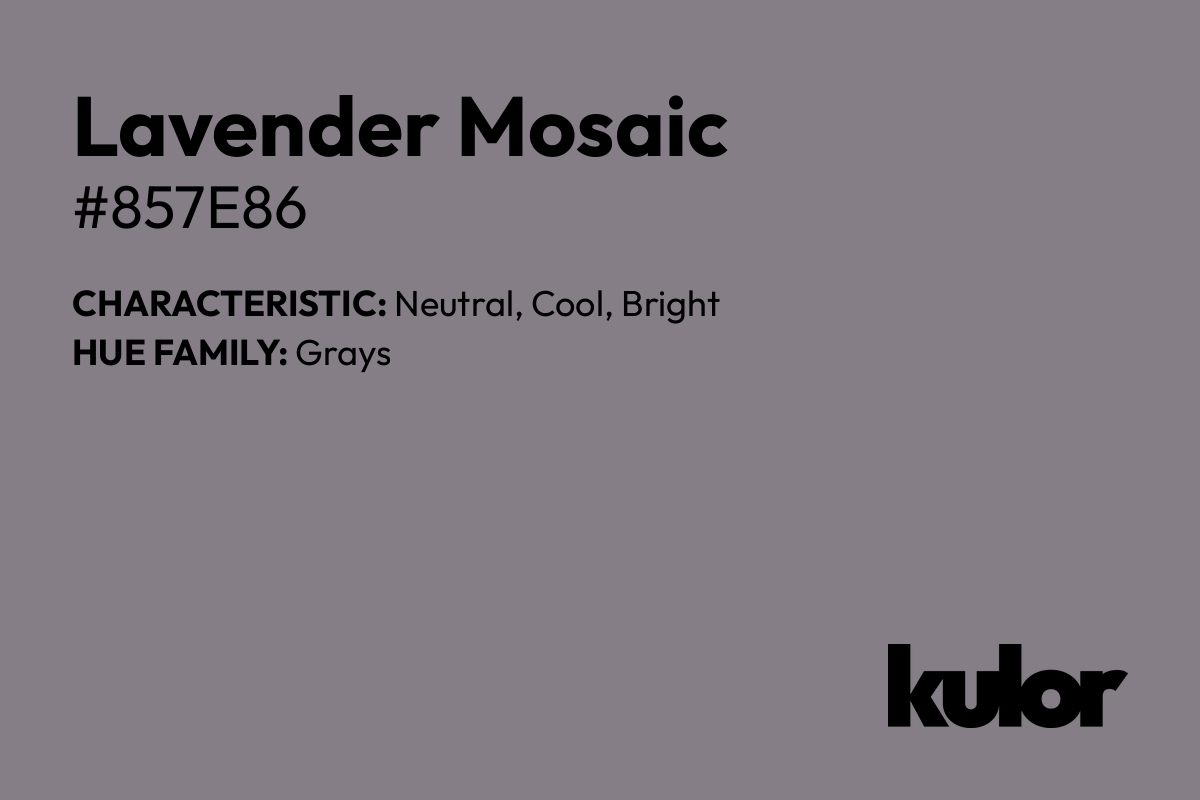 Lavender Mosaic
#857E86

CHARACTERISTIC: Neutral, Cool, Bright
HUE FAMILY: Grays

kulor